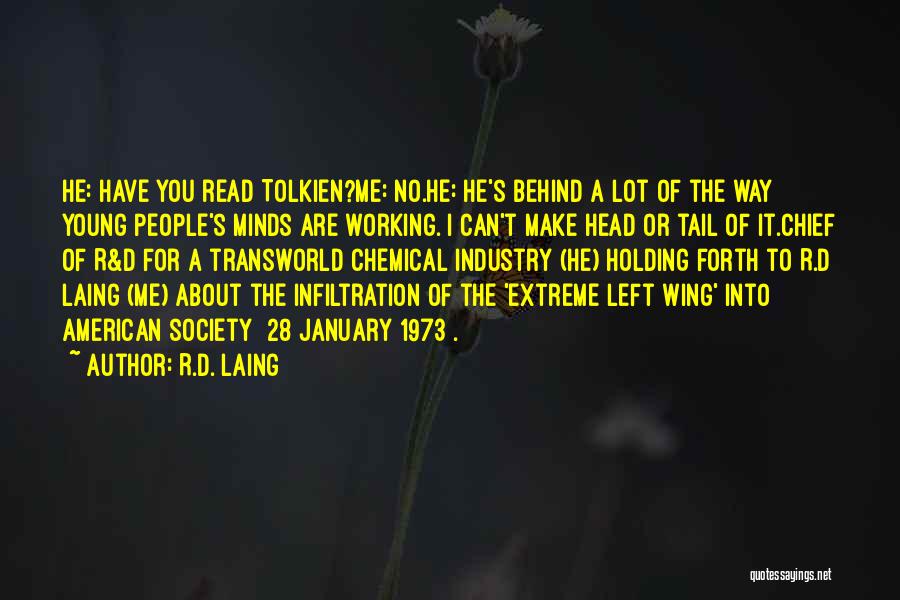 HE: HAVE YOU READ TOLKIEN?ME: NO.HE: HE'S BEHIND A LOT OF THE WAY YOUNG PEOPLE'S MINDS ARE WORKING. I CAN'T MAKE HEAD OR TAIL OF IT.CHIEF OF R&D FOR A TRANSWORLD CHEMICAL INDUSTRY (HE) HOLDING FORTH TO R.D LAING (ME) ABOUT THE INFILTRATION OF THE 'EXTREME LEFT WING' INTO AMERICAN SOCIETY 28 JANUARY 1973 .
~ AUTHOR: R.D. LAING

quotessayings.net